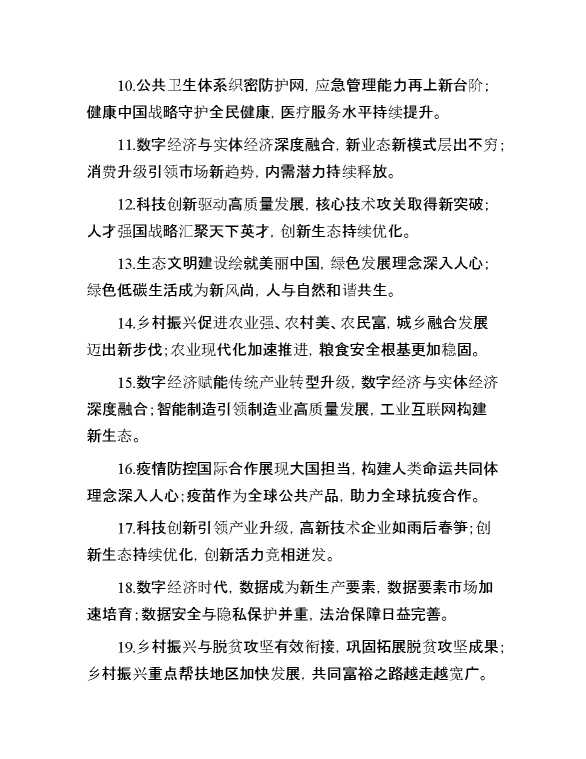 10.公共卫生体系织密防护网，应急管理能力再上新台阶；健康中国战略守护全民健康，医疗服务水平持续提升。

11.数字经济与实体经济深度融合，新业态新模式层出不穷；消费升级引领市场新趋势，内需潜力持续释放。

12.科技创新驱动高质量发展，核心技术攻关取得新突破；人才强国战略汇聚天下英才，创新生态持续优化。

13.生态文明建设绘就美丽中国，绿色发展理念深入人心；绿色低碳生活成为新风尚，人与自然和谐共生。

14.乡村振兴促进农业强、农村美、农民富，城乡融合发展迈出新步伐；农业现代化加速推进，粮食安全根基更加稳固。

15.数字经济赋能传统产业转型升级，数字经济与实体经济深度融合；智能制造引领制造业高质量发展，工业互联网构建新生态。

16.疫情防控国际合作展现大国担当，构建人类命运共同体理念深入人心；疫苗作为全球公共产品，助力全球抗疫合作。

17.科技创新引领产业升级，高新技术企业如雨后春笋；创新生态持续优化，创新活力竞相迸发。

18.数字经济时代，数据成为新生产要素，数据要素市场加速培育；数据安全与隐私保护并重，法治保障日益完善。

19.乡村振兴与脱贫攻坚有效衔接，巩固拓展脱贫攻坚成果；乡村振兴重点帮扶地区加快发展，共同富裕之路越走越宽广。